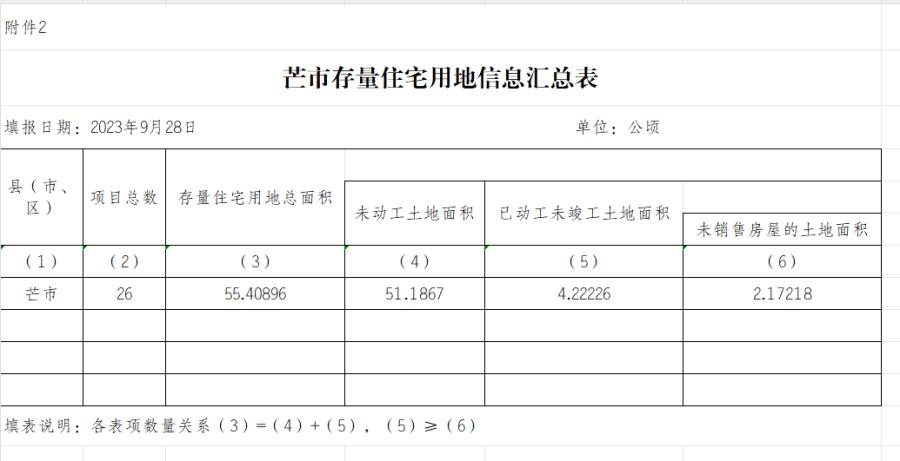 附件2

芒市存量住宅用地信息汇总表

填报日期：2023年9月28日 单位：公顷

| 县（市、区） | 项目总数 | 存量住宅用地总面积 | 未动工土地面积 | 已动工未竣工土地面积 | 未销售房屋的土地面积 |
|---|---|---|---|---|---|
| （1） | （2） | （3） | （4） | （5） | （6） |
| 芒市 | 26 | 55.40896 | 51.1867 | 4.22226 | 2.17218 |
|  |  |  |  |  |  |
|  |  |  |  |  |  |
|  |  |  |  |  |  |

填表说明：各表项数量关系（3）=（4）+（5），（5）≥（6）